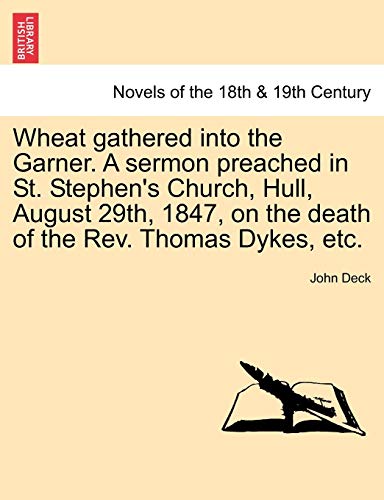 BRITISH LIBRARY

Novels of the 18th & 19th Century

Wheat gathered into the Garner. A sermon preached in St. Stephen's Church, Hull, August 29th, 1847, on the death of the Rev. Thomas Dykes, etc.

John Deck